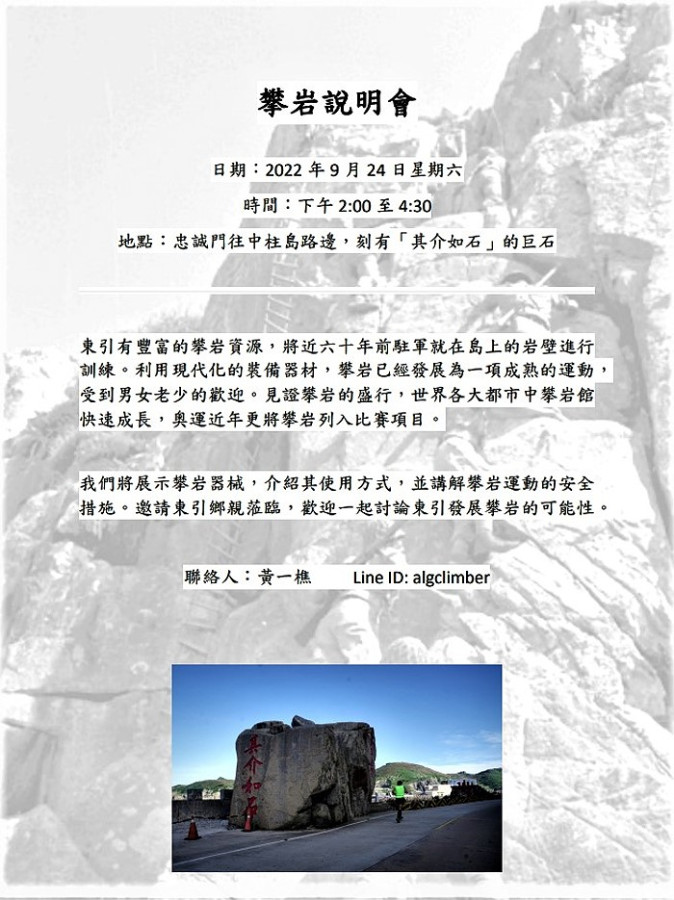 攀岩說明會

日期：2022 年 9 月 24 日星期六

時間：下午 2:00 至 4:30

地點：忠誠門往中柱島路邊，刻有「其介如石」的巨石

東引有豐富的攀岩資源，將近六十年前駐軍就在島上的岩壁進行訓練。利用現代化的裝備器材，攀岩已經發展為一項成熟的運動，受到男女老少的歡迎。見證攀岩的盛行，世界各大都市中攀岩館快速成長，奧運近年更將攀岩列入比賽項目。

我們將展示攀岩器械，介紹其使用方式，並講解攀岩運動的安全措施。邀請東引鄉親蒞臨，歡迎一起討論東引發展攀岩的可能性。

聯絡人：黃一樵 Line ID: algclimber

其介如石